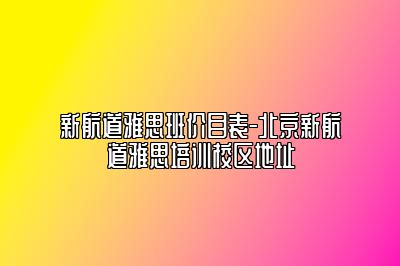 新航道雅思班价目表-北京新航道雅思培训校区地址